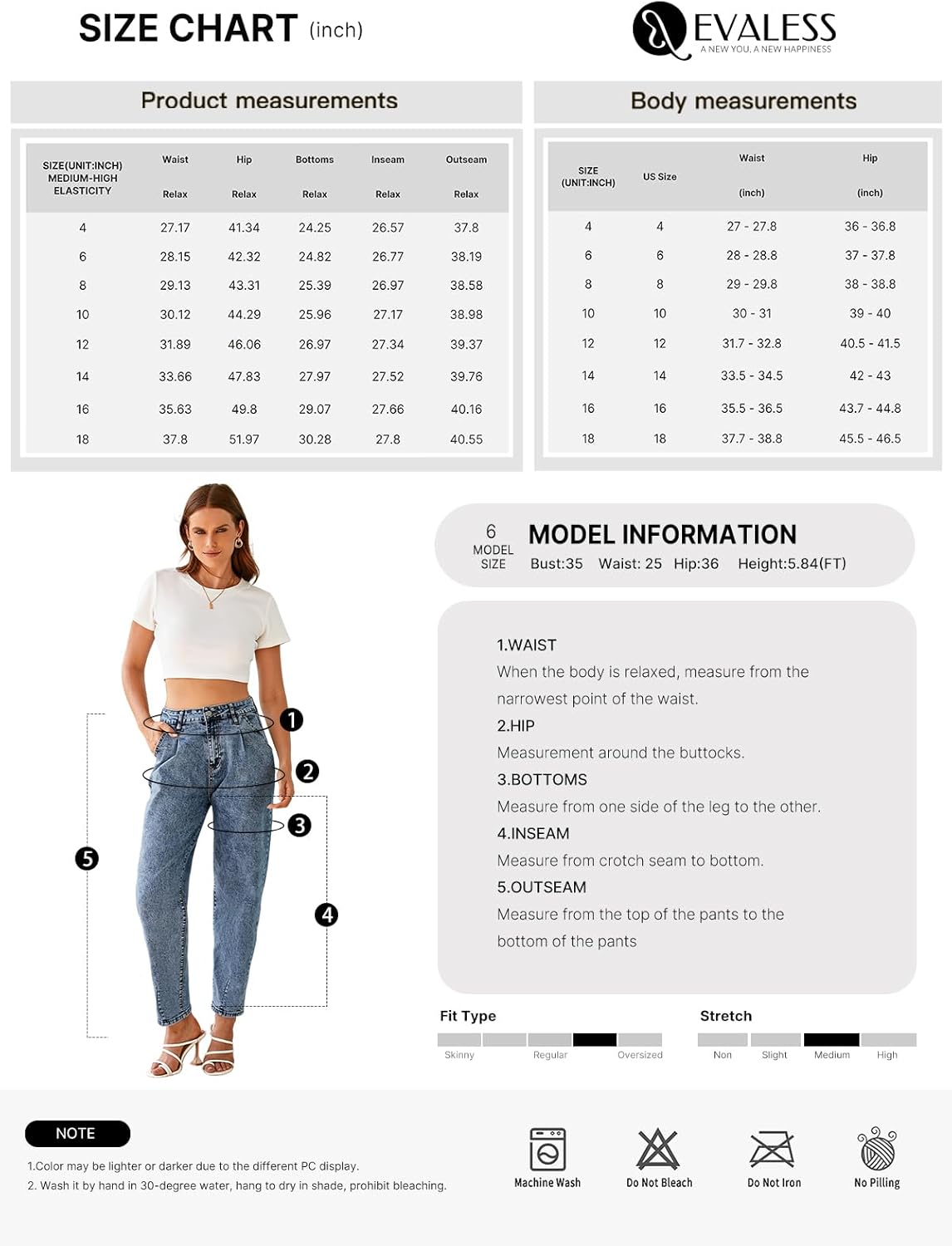 SIZE CHART (inch)

EVALESS
A NEW YOU, A NEW HAPPINESS

Product measurements

| SIZE(UNIT:INCH) MEDIUM-HIGH ELASTICITY | Waist Relax | Hip Relax | Bottoms Relax | Inseam Relax | Outseam Relax |
|---|---|---|---|---|---|
| 4 | 27.17 | 41.34 | 24.25 | 26.57 | 37.8 |
| 6 | 28.15 | 42.32 | 24.82 | 26.77 | 38.19 |
| 8 | 29.13 | 43.31 | 25.39 | 26.97 | 38.58 |
| 10 | 30.12 | 44.29 | 25.96 | 27.17 | 38.98 |
| 12 | 31.89 | 46.06 | 26.97 | 27.34 | 39.37 |
| 14 | 33.66 | 47.83 | 27.97 | 27.52 | 39.76 |
| 16 | 35.63 | 49.8 | 29.07 | 27.66 | 40.16 |
| 18 | 37.8 | 51.97 | 30.28 | 27.8 | 40.55 |

Body measurements

| SIZE (UNIT:INCH) | US Size | Waist (inch) | Hip (inch) |
|---|---|---|---|
| 4 | 4 | 27 - 27.8 | 36 - 36.8 |
| 6 | 6 | 28 - 28.8 | 37 - 37.8 |
| 8 | 8 | 29 - 29.8 | 38 - 38.8 |
| 10 | 10 | 30 - 31 | 39 - 40 |
| 12 | 12 | 31.7 - 32.8 | 40.5 - 41.5 |
| 14 | 14 | 33.5 - 34.5 | 42 - 43 |
| 16 | 16 | 35.5 - 36.5 | 43.7 - 44.8 |
| 18 | 18 | 37.7 - 38.8 | 45.5 - 46.5 |

1 2 3 4 5

6 MODEL SIZE
MODEL INFORMATION
Bust:35 Waist: 25 Hip:36 Height:5.84(FT)

1.WAIST
When the body is relaxed, measure from the narrowest point of the waist.
2.HIP
Measurement around the buttocks.
3.BOTTOMS
Measure from one side of the leg to the other.
4.INSEAM
Measure from crotch seam to bottom.
5.OUTSEAM
Measure from the top of the pants to the bottom of the pants

Fit Type
Skinny Regular Oversized

Stretch
Non Slight Medium High

NOTE
1.Color may be lighter or darker due to the different PC display.
2. Wash it by hand in 30-degree water, hang to dry in shade, prohibit bleaching.

Machine Wash
Do Not Bleach
Do Not Iron
No Pilling